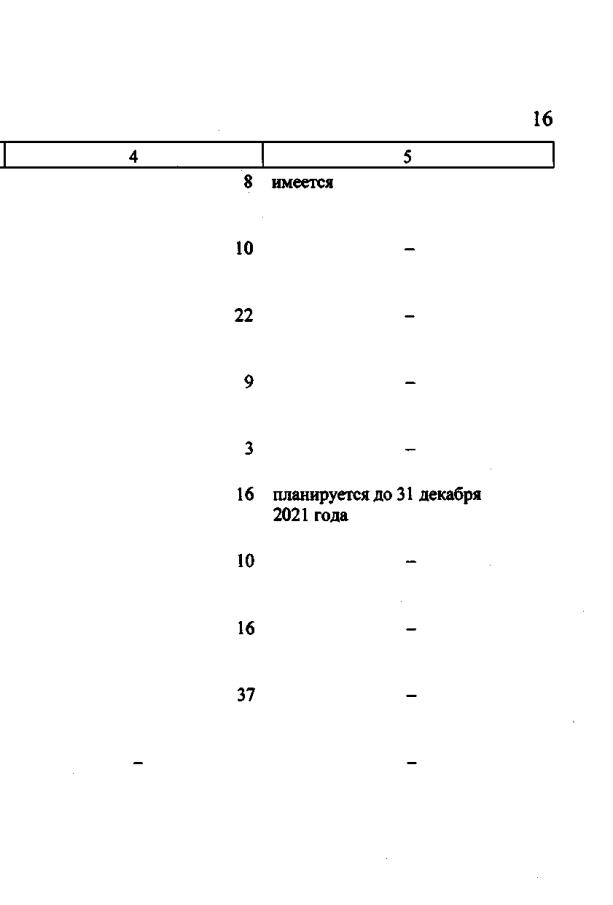 16

| 4 | 5 |
|---|---|
| 8 | имеется |
| 10 | – |
| 22 | – |
| 9 | – |
| 3 | – |
| 16 | планируется до 31 декабря 2021 года |
| 10 | – |
| 16 | – |
| 37 | – |
| – | – |